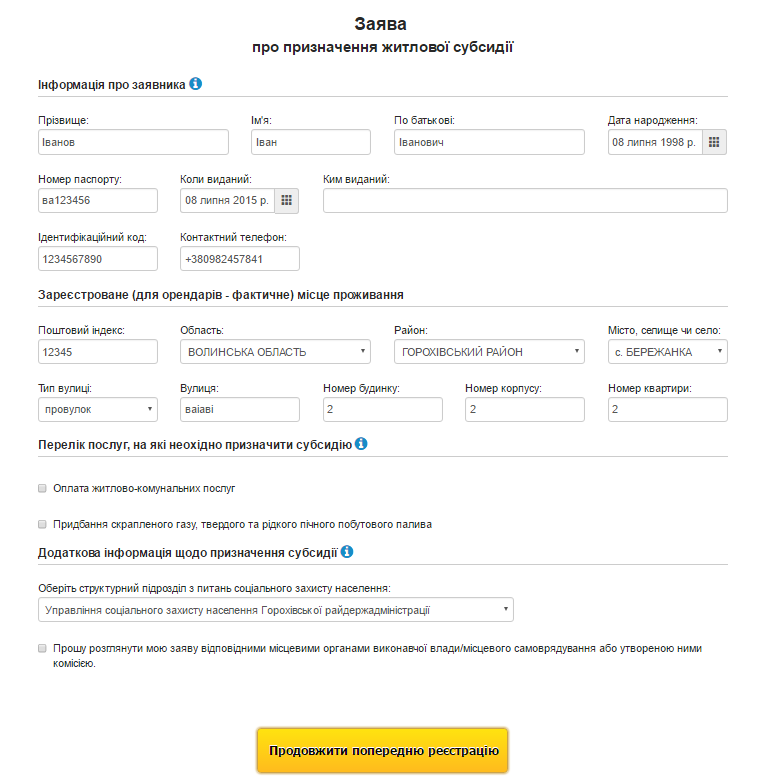 Заява
про призначення житлової субсидії

Інформація про заявника

Прізвище:
Іванов

Ім'я:
Іван

По батькові:
Іванович

Дата народження:
08 липня 1998 р.

Номер паспорту:
ва123456

Коли виданий:
08 липня 2015 р.

Ким виданий:

Ідентифікаційний код:
1234567890

Контактний телефон:
+380982457841

Зареєстроване (для орендарів - фактичне) місце проживання

Поштовий індекс:
12345

Область:
ВОЛИНСЬКА ОБЛАСТЬ

Район:
ГОРОХІВСЬКИЙ РАЙОН

Місто, селище чи село:
с. БЕРЕЖАНКА

Тип вулиці:
провулок

Вулиця:
ваіаві

Номер будинку:
2

Номер корпусу:
2

Номер квартири:
2

Перелік послуг, на які неохідно призначити субсидію

Оплата житлово-комунальних послуг

Придбання скрапленого газу, твердого та рідкого пічного побутового палива

Додаткова інформація щодо призначення субсидії

Оберіть структурний підрозділ з питань соціального захисту населення:
Управління соціального захисту населення Горохівської райдержадміністрації

Прошу розглянути мою заяву відповідними місцевими органами виконавчої влади/місцевого самоврядування або утвореною ними комісією.

Продовжити попередню реєстрацію